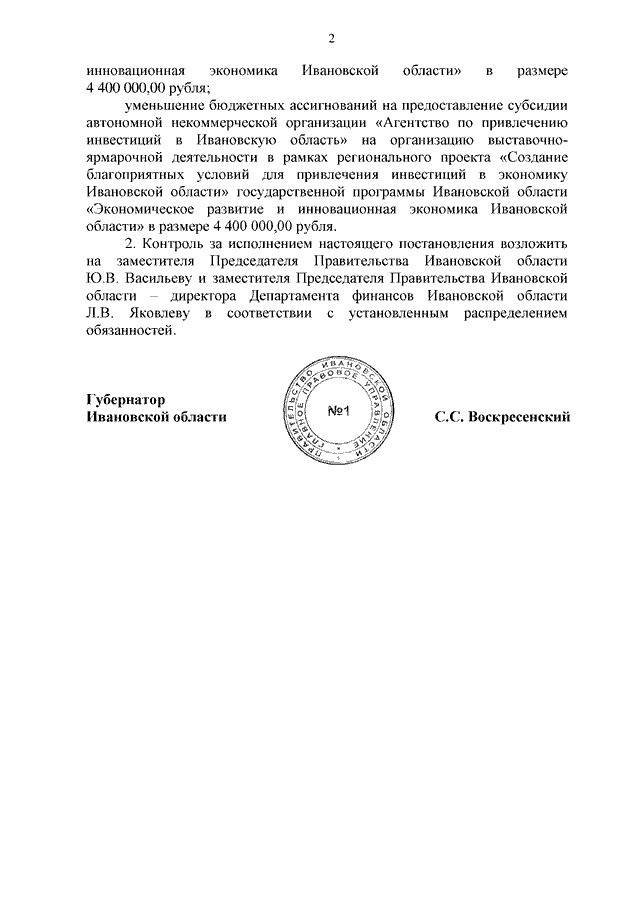 2

инновационная экономика Ивановской области» в размере 4 400 000,00 рубля;

уменьшение бюджетных ассигнований на предоставление субсидии автономной некоммерческой организации «Агентство по привлечению инвестиций в Ивановскую область» на организацию выставочно-ярмарочной деятельности в рамках регионального проекта «Создание благоприятных условий для привлечения инвестиций в экономику Ивановской области» государственной программы Ивановской области «Экономическое развитие и инновационная экономика Ивановской области» в размере 4 400 000,00 рубля.

2. Контроль за исполнением настоящего постановления возложить на заместителя Председателя Правительства Ивановской области Ю.В. Васильеву и заместителя Председателя Правительства Ивановской области – директора Департамента финансов Ивановской области Л.В. Яковлеву в соответствии с установленным распределением обязанностей.

Губернатор
Ивановской области

ПРАВИТЕЛЬСТВО ИВАНОВСКОЙ ОБЛАСТИ ГЛАВНОЕ ПРАВОВОЕ УПРАВЛЕНИЕ
№1

С.С. Воскресенский